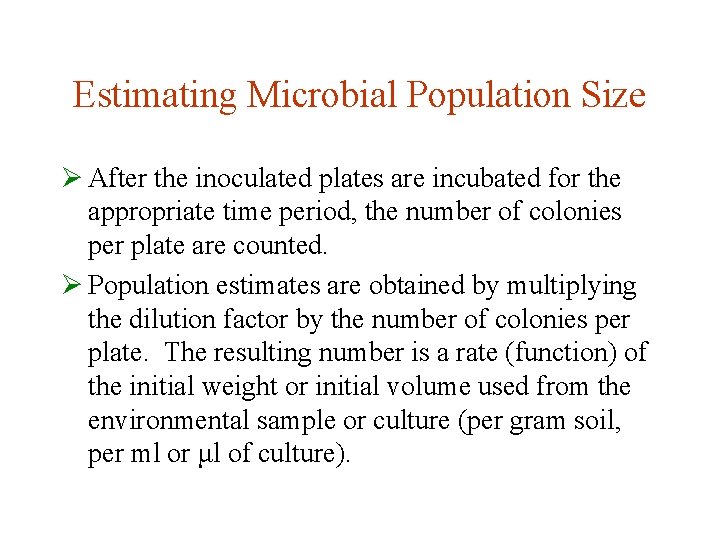 Estimating Microbial Population Size

➢ After the inoculated plates are incubated for the appropriate time period, the number of colonies per plate are counted.

➢ Population estimates are obtained by multiplying the dilution factor by the number of colonies per plate. The resulting number is a rate (function) of the initial weight or initial volume used from the environmental sample or culture (per gram soil, per ml or µl of culture).